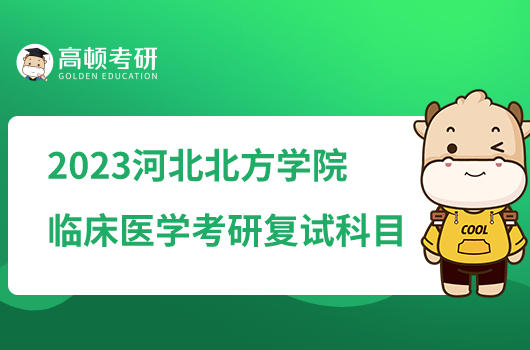 高顿考研
GOLDEN EDUCATION

2023河北北方学院
临床医学考研复试科目

COOL